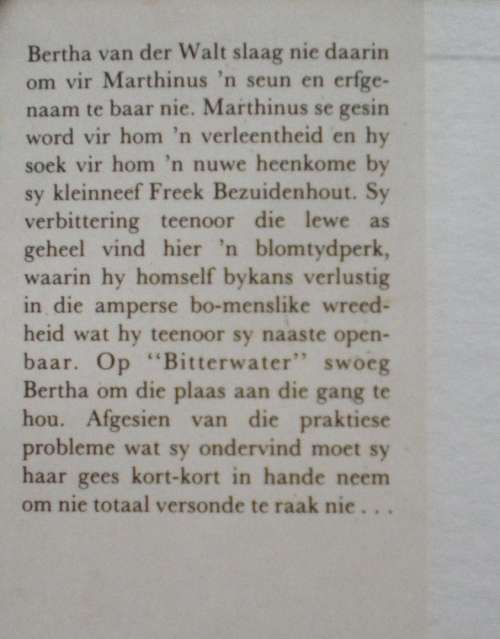 Bertha van der Walt slaag nie daarin om vir Marthinus 'n seun en erfgenaam te baar nie. Marthinus se gesin word vir hom 'n verleentheid en hy soek vir hom 'n nuwe heenkome by sy kleinneef Freek Bezuidenhout. Sy verbittering teenoor die lewe as geheel vind hier 'n blomtydperk, waarin hy homself bykans verlustig in die amperse bo-menslike wreedheid wat hy teenoor sy naaste openbaar. Op "Bitterwater" swoeg Bertha om die plaas aan die gang te hou. Afgesien van die praktiese probleme wat sy ondervind moet sy haar gees kort-kort in hande neem om nie totaal versonde te raak nie . . .